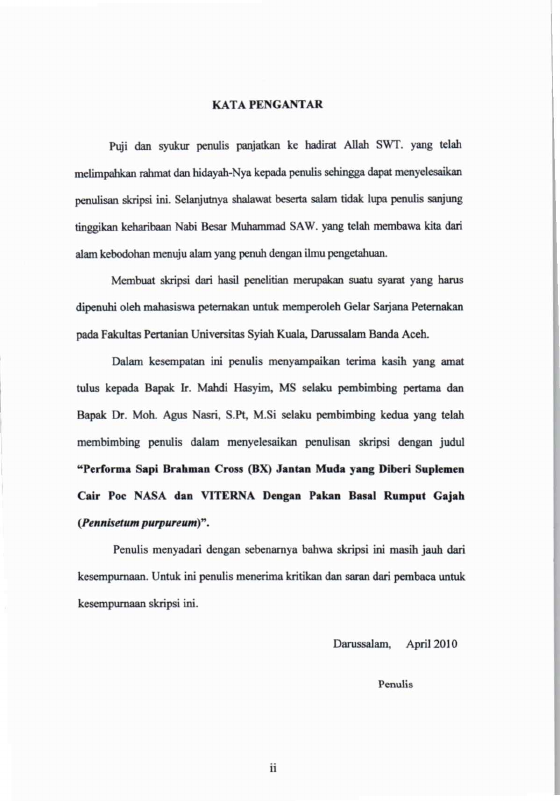 KATA PENGANTAR

Puji dan syukur penulis panjatkan ke hadirat Allah SWT. yang telah melimpahkan rahmat dan hidayah-Nya kepada penulis sehingga dapat menyelesaikan penulisan skripsi ini. Selanjutnya shalawat beserta salam tidak lupa penulis sanjung tinggikan keharibaan Nabi Besar Muhammad SAW. yang telah membawa kita dari alam kebodohan menuju alam yang penuh dengan ilmu pengetahuan.

Membuat skripsi dari hasil penelitian merupakan suatu syarat yang harus dipenuhi oleh mahasiswa peternakan untuk memperoleh Gelar Sarjana Peternakan pada Fakultas Pertanian Universitas Syiah Kuala, Darussalam Banda Aceh.

Dalam kesempatan ini penulis menyampaikan terima kasih yang amat tulus kepada Bapak Ir. Mahdi Hasyim, MS selaku pembimbing pertama dan Bapak Dr. Moh. Agus Nasri, S.Pt, M.Si selaku pembimbing kedua yang telah membimbing penulis dalam menyelesaikan penulisan skripsi dengan judul "Performa Sapi Brahman Cross (BX) Jantan Muda yang Diberi Suplemen Cair Poc NASA dan VITERNA Dengan Pakan Basal Rumput Gajah (Pennisetum purpureum)".

Penulis menyadari dengan sebenarnya bahwa skripsi ini masih jauh dari kesempurnaan. Untuk ini penulis menerima kritikan dan saran dari pembaca untuk kesempurnaan skripsi ini.

Darussalam, April 2010

Penulis

ii